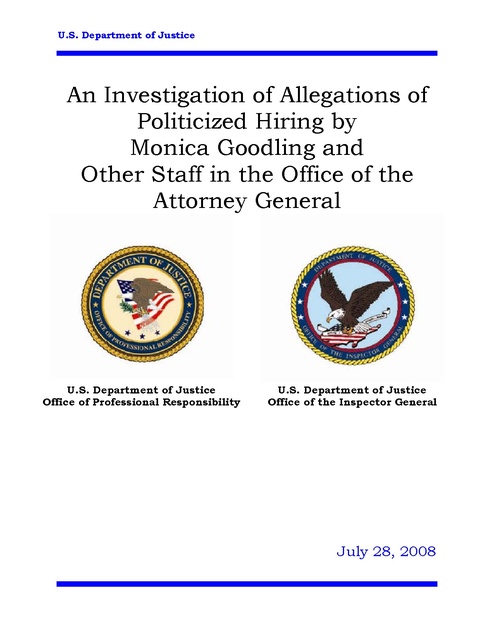 U.S. Department of Justice

An Investigation of Allegations of Politicized Hiring by Monica Goodling and Other Staff in the Office of the Attorney General

DEPARTMENT OF JUSTICE
OFFICE OF PROFESSIONAL RESPONSIBILITY

DEPARTMENT OF JUSTICE
OFFICE OF THE INSPECTOR GENERAL

U.S. Department of Justice
Office of Professional Responsibility

U.S. Department of Justice
Office of the Inspector General

July 28, 2008